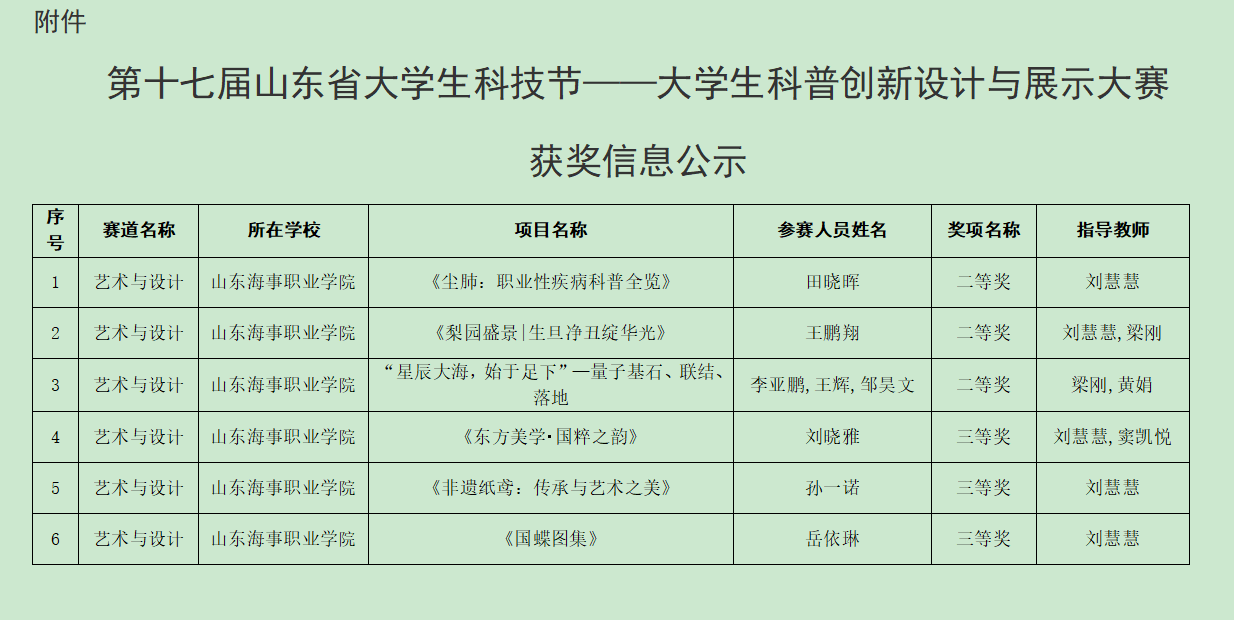 附件

第十七届山东省大学生科技节——大学生科普创新设计与展示大赛

获奖信息公示

| 序号 | 赛道名称 | 所在学校 | 项目名称 | 参赛人员姓名 | 奖项名称 | 指导教师 |
|---|---|---|---|---|---|---|
| 1 | 艺术与设计 | 山东海事职业学院 | 《尘肺：职业性疾病科普全览》 | 田晓晖 | 二等奖 | 刘慧慧 |
| 2 | 艺术与设计 | 山东海事职业学院 | 《梨园盛景|生旦净丑绽华光》 | 王鹏翔 | 二等奖 | 刘慧慧,梁刚 |
| 3 | 艺术与设计 | 山东海事职业学院 | “星辰大海，始于足下”—量子基石、联结、落地 | 李亚鹏,王辉,邹昊文 | 二等奖 | 梁刚,黄娟 |
| 4 | 艺术与设计 | 山东海事职业学院 | 《东方美学·国粹之韵》 | 刘晓雅 | 三等奖 | 刘慧慧,窦凯悦 |
| 5 | 艺术与设计 | 山东海事职业学院 | 《非遗纸鸢：传承与艺术之美》 | 孙一诺 | 三等奖 | 刘慧慧 |
| 6 | 艺术与设计 | 山东海事职业学院 | 《国蝶图集》 | 岳依琳 | 三等奖 | 刘慧慧 |